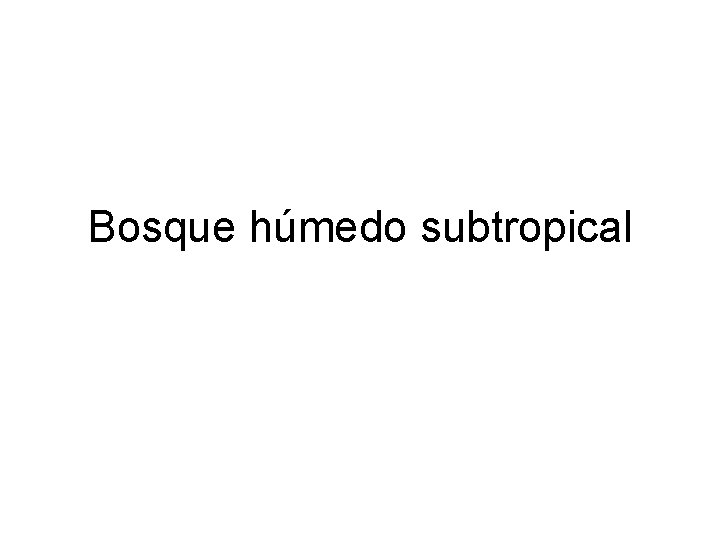 Bosque húmedo subtropical